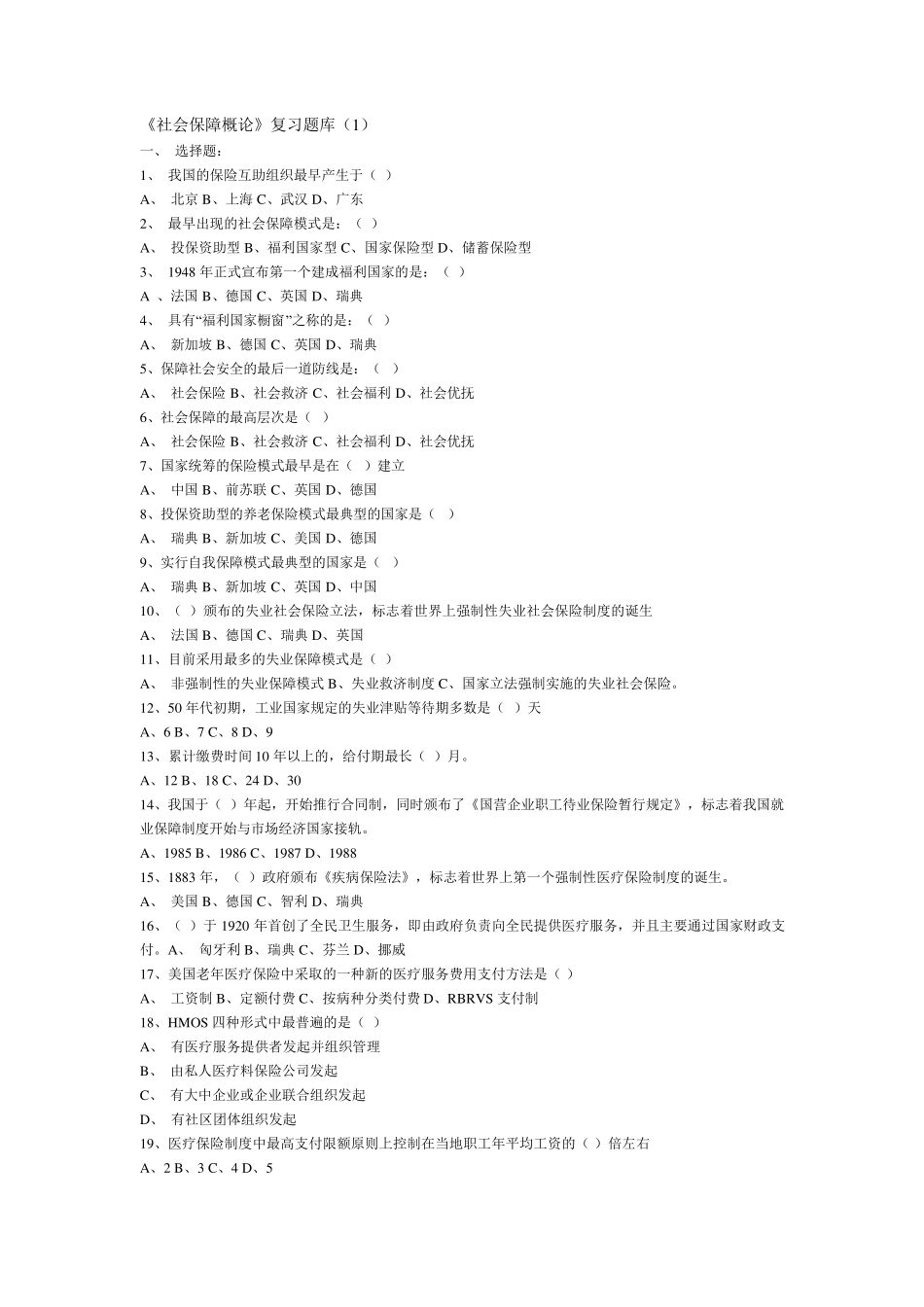 《社会保障概论》复习题库（1）
一、 选择题：
1、 我国的保险互助组织最早产生于（ ）
A、 北京 B、上海 C、武汉 D、广东
2、 最早出现的社会保障模式是：（ ）
A、 投保资助型 B、福利国家型 C、国家保险型 D、储蓄保险型
3、 1948 年正式宣布第一个建成福利国家的是：（ ）
A 、法国 B、德国 C、英国 D、瑞典
4、 具有“福利国家橱窗”之称的是：（ ）
A、 新加坡 B、德国 C、英国 D、瑞典
5、保障社会安全的最后一道防线是：（ ）
A、 社会保险 B、社会救济 C、社会福利 D、社会优抚
6、社会保障的最高层次是（ ）
A、 社会保险 B、社会救济 C、社会福利 D、社会优抚
7、国家统筹的保险模式最早是在（ ）建立
A、 中国 B、前苏联 C、英国 D、德国
8、投保资助型的养老保险模式最典型的国家是（ ）
A、 瑞典 B、新加坡 C、美国 D、德国
9、实行自我保障模式最典型的国家是（ ）
A、 瑞典 B、新加坡 C、英国 D、中国
10、（ ）颁布的失业社会保险立法，标志着世界上强制性失业社会保险制度的诞生
A、 法国 B、德国 C、瑞典 D、英国
11、目前采用最多的失业保障模式是（ ）
A、 非强制性的失业保障模式 B、失业救济制度 C、国家立法强制实施的失业社会保险。
12、50 年代初期，工业国家规定的失业津贴等待期多数是（ ）天
A、6 B、7 C、8 D、9
13、累计缴费时间 10 年以上的，给付期最长（ ）月。
A、12 B、18 C、24 D、30
14、我国于（ ）年起，开始推行合同制，同时颁布了《国营企业职工待业保险暂行规定》，标志着我国就业保障制度开始与市场经济国家接轨。
A、1985 B、1986 C、1987 D、1988
15、1883 年，（ ）政府颁布《疾病保险法》，标志着世界上第一个强制性医疗保险制度的诞生。
A、 美国 B、德国 C、智利 D、瑞典
16、（ ）于 1920 年首创了全民卫生服务，即由政府负责向全民提供医疗服务，并且主要通过国家财政支付。A、 匈牙利 B、瑞典 C、芬兰 D、挪威
17、美国老年医疗保险中采取的一种新的医疗服务费用支付方法是（ ）
A、 工资制 B、定额付费 C、按病种分类付费 D、RBRVS 支付制
18、HMOS 四种形式中最普遍的是（ ）
A、 有医疗服务提供者发起并组织管理
B、 由私人医疗料保险公司发起
C、 有大中企业或企业联合组织发起
D、 有社区团体组织发起
19、医疗保险制度中最高支付限额原则上控制在当地职工年平均工资的（ ）倍左右
A、2 B、3 C、4 D、5